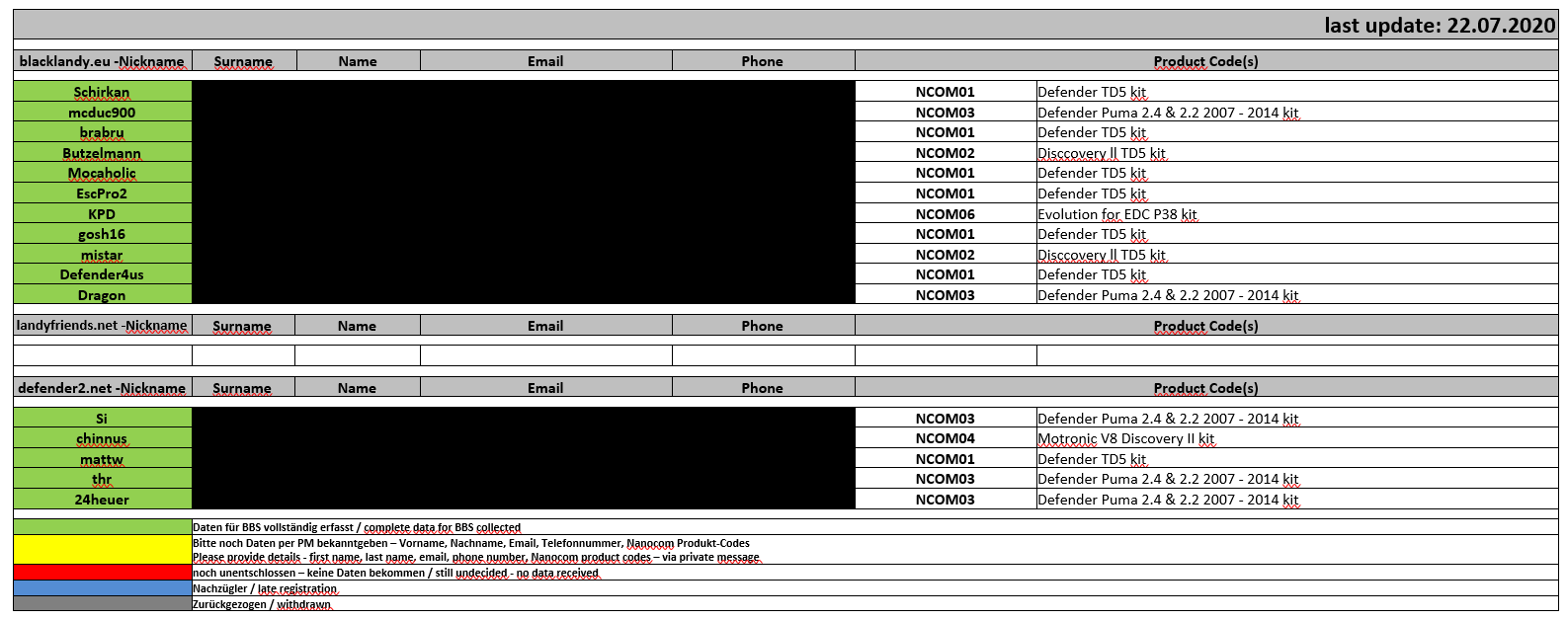 last update: 22.07.2020

| blacklandy.eu -Nickname | Surname | Name | Email | Phone | Product Code(s) | |
|---|---|---|---|---|---|---|
| Schirkan | | | | | NCOM01 | Defender TD5 kit |
| mcduc900 | | | | | NCOM03 | Defender Puma 2.4 & 2.2 2007 - 2014 kit |
| brabru | | | | | NCOM01 | Defender TD5 kit |
| Butzelmann | | | | | NCOM02 | Disccovery II TD5 kit |
| Mocaholic | | | | | NCOM01 | Defender TD5 kit |
| EscPro2 | | | | | NCOM01 | Defender TD5 kit |
| KPD | | | | | NCOM06 | Evolution for EDC P38 kit |
| gosh16 | | | | | NCOM01 | Defender TD5 kit |
| mistar | | | | | NCOM02 | Disccovery II TD5 kit |
| Defender4us | | | | | NCOM01 | Defender TD5 kit |
| Dragon | | | | | NCOM03 | Defender Puma 2.4 & 2.2 2007 - 2014 kit |

| landyfriends.net -Nickname | Surname | Name | Email | Phone | Product Code(s) | |
|---|---|---|---|---|---|---|
| | | | | | | |

| defender2.net -Nickname | Surname | Name | Email | Phone | Product Code(s) | |
|---|---|---|---|---|---|---|
| Si | | | | | NCOM03 | Defender Puma 2.4 & 2.2 2007 - 2014 kit |
| chinnus | | | | | NCOM04 | Motronic V8 Discovery II kit |
| mattw | | | | | NCOM01 | Defender TD5 kit |
| thr | | | | | NCOM03 | Defender Puma 2.4 & 2.2 2007 - 2014 kit |
| 24heuer | | | | | NCOM03 | Defender Puma 2.4 & 2.2 2007 - 2014 kit |

Daten für BBS vollständig erfasst / complete data for BBS collected
Bitte noch Daten per PM bekanntgeben – Vorname, Nachname, Email, Telefonnummer, Nanocom Produkt-Codes
Please provide details - first name, last name, email, phone number, Nanocom product codes – via private message
noch unentschlossen – keine Daten bekommen / still undecided - no data received
Nachzügler / late registration
Zurückgezogen / withdrawn